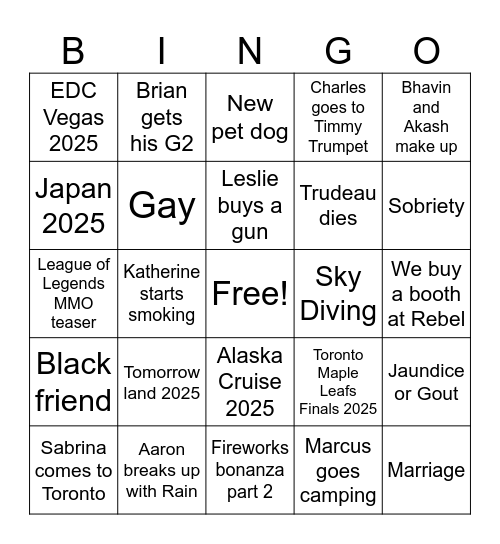 | B | I | N | G | O |
|---|---|---|---|---|
| EDC Vegas 2025 | Brian gets his G2 | New pet dog | Charles goes to Timmy Trumpet | Bhavin and Akash make up |
| Japan 2025 | Gay | Leslie buys a gun | Trudeau dies | Sobriety |
| League of Legends MMO teaser | Katherine starts smoking | Free! | Sky Diving | We buy a booth at Rebel |
| Black friend | Tomorrow land 2025 | Alaska Cruise 2025 | Toronto Maple Leafs Finals 2025 | Jaundice or Gout |
| Sabrina comes to Toronto | Aaron breaks up with Rain | Fireworks bonanza part 2 | Marcus goes camping | Marriage |